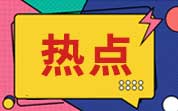 热点